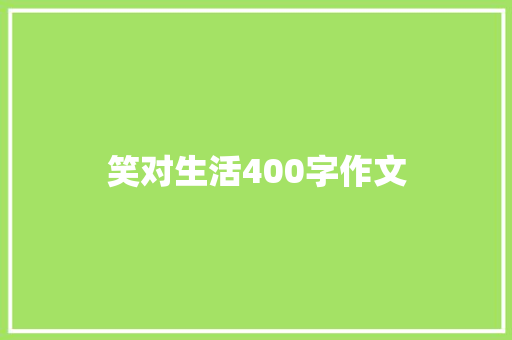 笑对生活400字作文